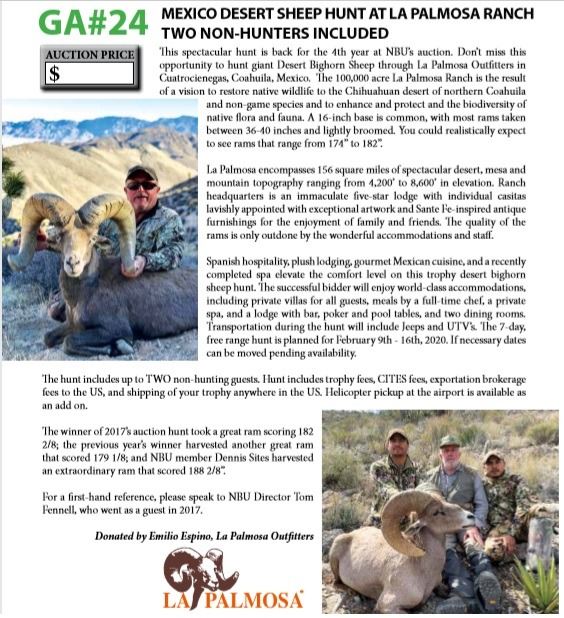 GA#24

MEXICO DESERT SHEEP HUNT AT LA PALMOSA RANCH
TWO NON-HUNTERS INCLUDED

AUCTION PRICE
$

This spectacular hunt is back for the 4th year at NBU's auction. Don't miss this opportunity to hunt giant Desert Bighorn Sheep through La Palmosa Outfitters in Cuatrocienegas, Coahuila, Mexico. The 100,000 acre La Palmosa Ranch is the result of a vision to restore native wildlife to the Chihuahuan desert of northern Coahuila and non-game species and to enhance and protect and the biodiversity of native flora and fauna. A 16-inch base is common, with most rams taken between 36-40 inches and lightly broomed. You could realistically expect to see rams that range from 174" to 182".

La Palmosa encompasses 156 square miles of spectacular desert, mesa and mountain topography ranging from 4,200' to 8,600' in elevation. Ranch headquarters is an immaculate five-star lodge with individual casitas lavishly appointed with exceptional artwork and Sante Fe-inspired antique furnishings for the enjoyment of family and friends. The quality of the rams is only outdone by the wonderful accommodations and staff.

Spanish hospitality, plush lodging, gourmet Mexican cuisine, and a recently completed spa elevate the comfort level on this trophy desert bighorn sheep hunt. The successful bidder will enjoy world-class accommodations, including private villas for all guests, meals by a full-time chef, a private spa, and a lodge with bar, poker and pool tables, and two dining rooms. Transportation during the hunt will include Jeeps and UTV's. The 7-day, free range hunt is planned for February 9th - 16th, 2020. If necessary dates can be moved pending availability.

The hunt includes up to TWO non-hunting guests. Hunt includes trophy fees, CITES fees, exportation brokerage fees to the US, and shipping of your trophy anywhere in the US. Helicopter pickup at the airport is available as an add on.

The winner of 2017's auction hunt took a great ram scoring 182 2/8; the previous year's winner harvested another great ram that scored 179 1/8; and NBU member Dennis Sites harvested an extraordinary ram that scored 188 2/8".

For a first-hand reference, please speak to NBU Director Tom Fennell, who went as a guest in 2017.

Donated by Emilio Espino, La Palmosa Outfitters

LA PALMOSA